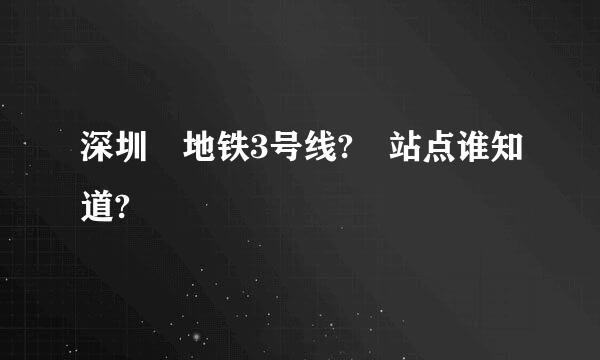 深圳　地铁3号线?　站点谁知道?